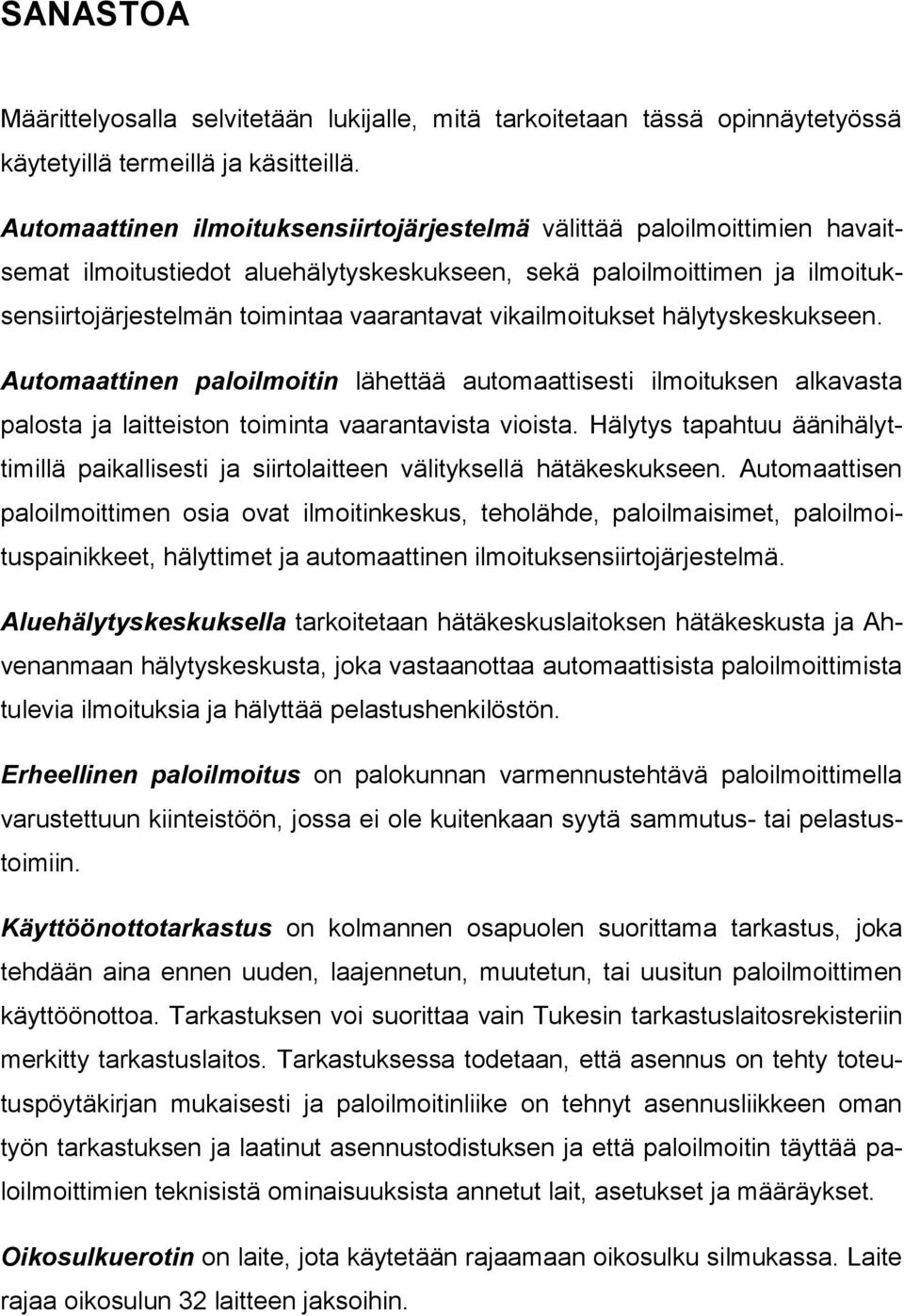 SANASTOA

Määrittelyosalla selvitetään lukijalle, mitä tarkoitetaan tässä opinnäytetyössä käytetyillä termeillä ja käsitteillä.

Automaattinen ilmoituksensiirtojärjestelmä välittää paloilmoittimien havaitsemat ilmoitustiedot aluehälytyskeskukseen, sekä paloilmoittimen ja ilmoituksensiirtojärjestelmän toimintaa vaarantavat vikailmoitukset hälytyskeskukseen.

Automaattinen paloilmoitin lähettää automaattisesti ilmoituksen alkavasta palosta ja laitteiston toiminta vaarantavista vioista. Hälytys tapahtuu äänihälyttimillä paikallisesti ja siirtolaitteen välityksellä hätäkeskukseen. Automaattisen paloilmoittimen osia ovat ilmoitinkeskus, teholähde, paloilmaisimet, paloilmoituspainikkeet, hälyttimet ja automaattinen ilmoituksensiirtojärjestelmä.

Aluehälytyskeskuksella tarkoitetaan hätäkeskuslaitoksen hätäkeskusta ja Ahvenanmaan hälytyskeskusta, joka vastaanottaa automaattisista paloilmoittimista tulevia ilmoituksia ja hälyttää pelastushenkilöstön.

Erheellinen paloilmoitus on palokunnan varmennustehtävä paloilmoittimella varustettuun kiinteistöön, jossa ei ole kuitenkaan syytä sammutus- tai pelastustoimiin.

Käyttöönottotarkastus on kolmannen osapuolen suorittama tarkastus, joka tehdään aina ennen uuden, laajennetun, muutetun, tai uusitun paloilmoittimen käyttöönottoa. Tarkastuksen voi suorittaa vain Tukesin tarkastuslaitosrekisteriin merkitty tarkastuslaitos. Tarkastuksessa todetaan, että asennus on tehty toteutuspöytäkirjan mukaisesti ja paloilmoitinliike on tehnyt asennusliikkeen oman työn tarkastuksen ja laatinut asennustodistuksen ja että paloilmoitin täyttää paloilmoittimien teknisistä ominaisuuksista annetut lait, asetukset ja määräykset.

Oikosulkuerotin on laite, jota käytetään rajaamaan oikosulku silmukassa. Laite rajaa oikosulun 32 laitteen jaksoihin.